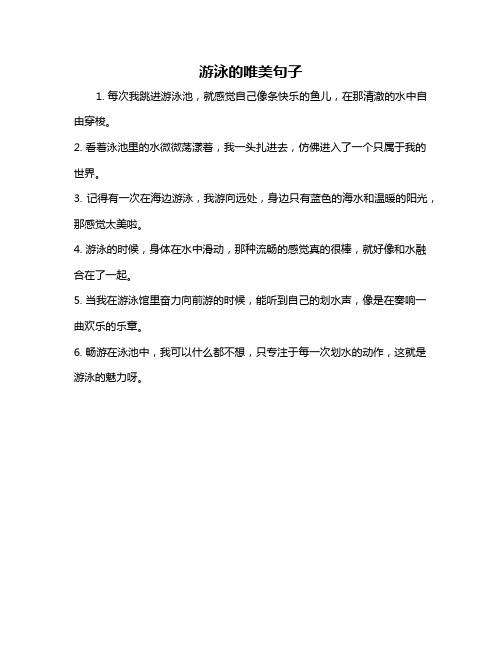 游泳的唯美句子

1. 每次我跳进游泳池，就感觉自己像条快乐的鱼儿，在那清澈的水中自由穿梭。

2. 看着泳池里的水微微荡漾着，我一头扎进去，仿佛进入了一个只属于我的世界。

3. 记得有一次在海边游泳，我游向远处，身边只有蓝色的海水和温暖的阳光，那感觉太美啦。

4. 游泳的时候，身体在水中滑动，那种流畅的感觉真的很棒，就好像和水融合在了一起。

5. 当我在游泳馆里奋力向前游的时候，能听到自己的划水声，像是在奏响一曲欢乐的乐章。

6. 畅游在泳池中，我可以什么都不想，只专注于每一次划水的动作，这就是游泳的魅力呀。